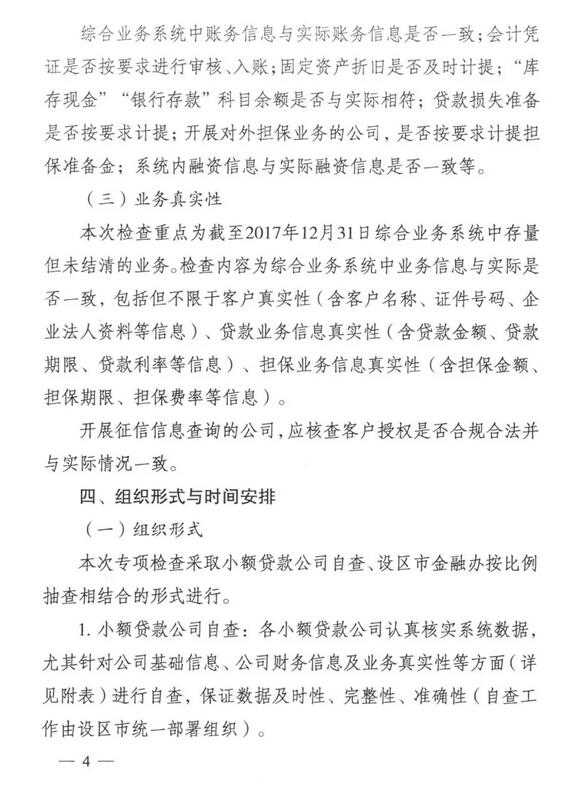 综合业务系统中账务信息与实际账务信息是否一致；会计凭证是否按要求进行审核、入账；固定资产折旧是否及时计提；“库存现金”“银行存款”科目余额是否与实际相符；贷款损失准备是否按要求计提；开展对外担保业务的公司，是否按要求计提担保准备金；系统内融资信息与实际融资信息是否一致等。

（三）业务真实性

本次检查重点为截至2017年12月31日综合业务系统中存量但未结清的业务。检查内容为综合业务系统中业务信息与实际是否一致，包括但不限于客户真实性（含客户名称、证件号码、企业法人资料等信息）、贷款业务信息真实性（含贷款金额、贷款期限、贷款利率等信息）、担保业务信息真实性（含担保金额、担保期限、担保费率等信息）。

开展征信信息查询的公司，应核查客户授权是否合规合法并与实际情况一致。

四、组织形式与时间安排

（一）组织形式

本次专项检查采取小额贷款公司自查、设区市金融办按比例抽查相结合的形式进行。

1. 小额贷款公司自查：各小额贷款公司认真核实系统数据，尤其针对公司基础信息、公司财务信息及业务真实性等方面（详见附表）进行自查，保证数据及时性、完整性、准确性（自查工作由设区市统一部署组织）。

— 4 —